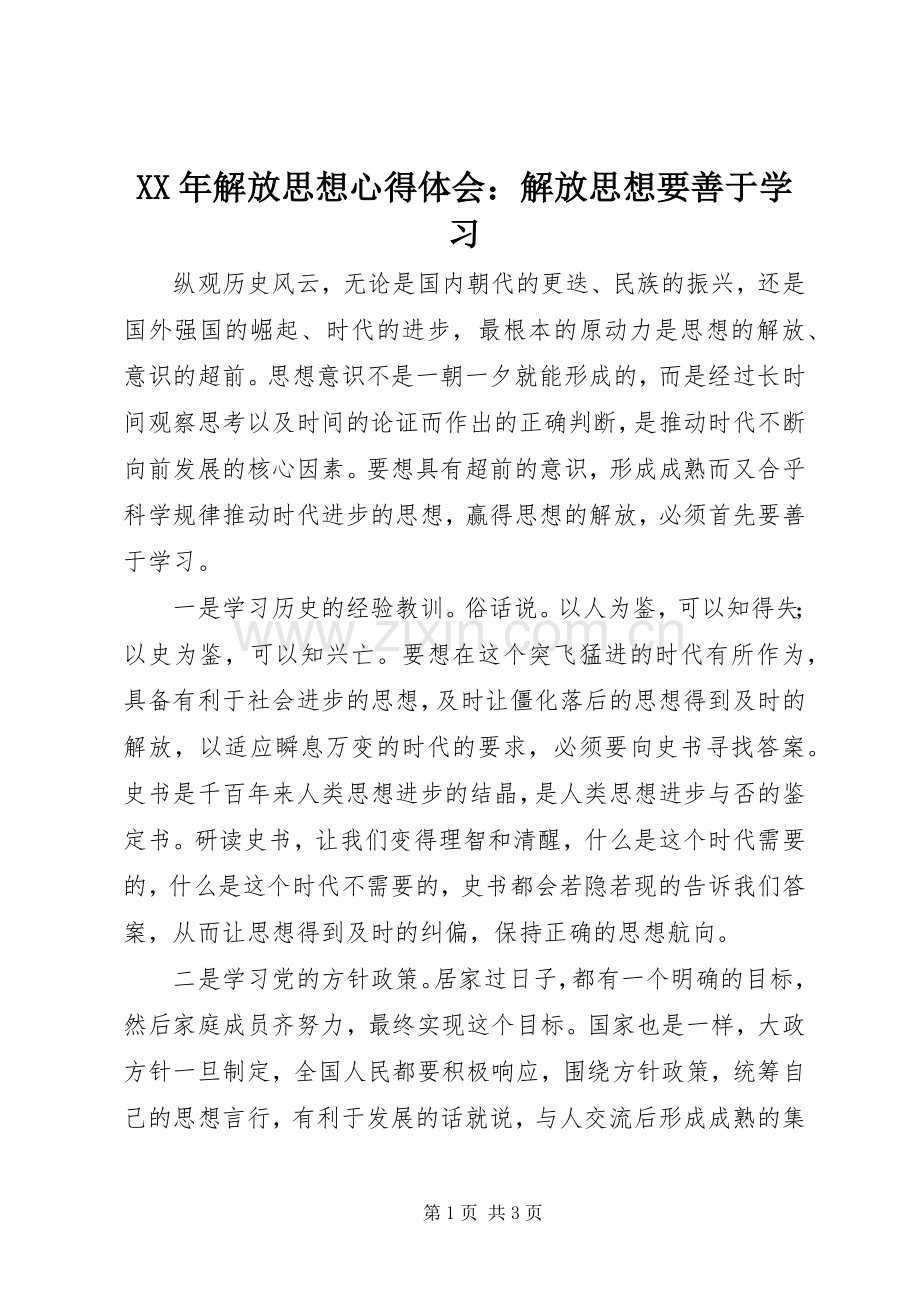 XX年解放思想心得体会：解放思想要善于学习

纵观历史风云，无论是国内朝代的更迭、民族的振兴，还是国外强国的崛起、时代的进步，最根本的原动力是思想的解放、意识的超前。思想意识不是一朝一夕就能形成的，而是经过长时间观察思考以及时间的论证而作出的正确判断，是推动时代不断向前发展的核心因素。要想具有超前的意识，形成成熟而又合乎科学规律推动时代进步的思想，赢得思想的解放，必须首先要善于学习。

一是学习历史的经验教训。俗话说。以人为鉴，可以知得失;以史为鉴，可以知兴亡。要想在这个突飞猛进的时代有所作为，具备有利于社会进步的思想，及时让僵化落后的思想得到及时的解放，以适应瞬息万变的时代的要求，必须要向史书寻找答案。史书是千百年来人类思想进步的结晶，是人类思想进步与否的鉴定书。研读史书，让我们变得理智和清醒，什么是这个时代需要的，什么是这个时代不需要的，史书都会若隐若现的告诉我们答案，从而让思想得到及时的纠偏，保持正确的思想航向。

二是学习党的方针政策。居家过日子，都有一个明确的目标，然后家庭成员齐努力，最终实现这个目标。国家也是一样，大政方针一旦制定，全国人民都要积极响应，围绕方针政策，统筹自己的思想言行，有利于发展的话就说，与人交流后形成成熟的集

第1页 共3页

www.zixin.com.cn